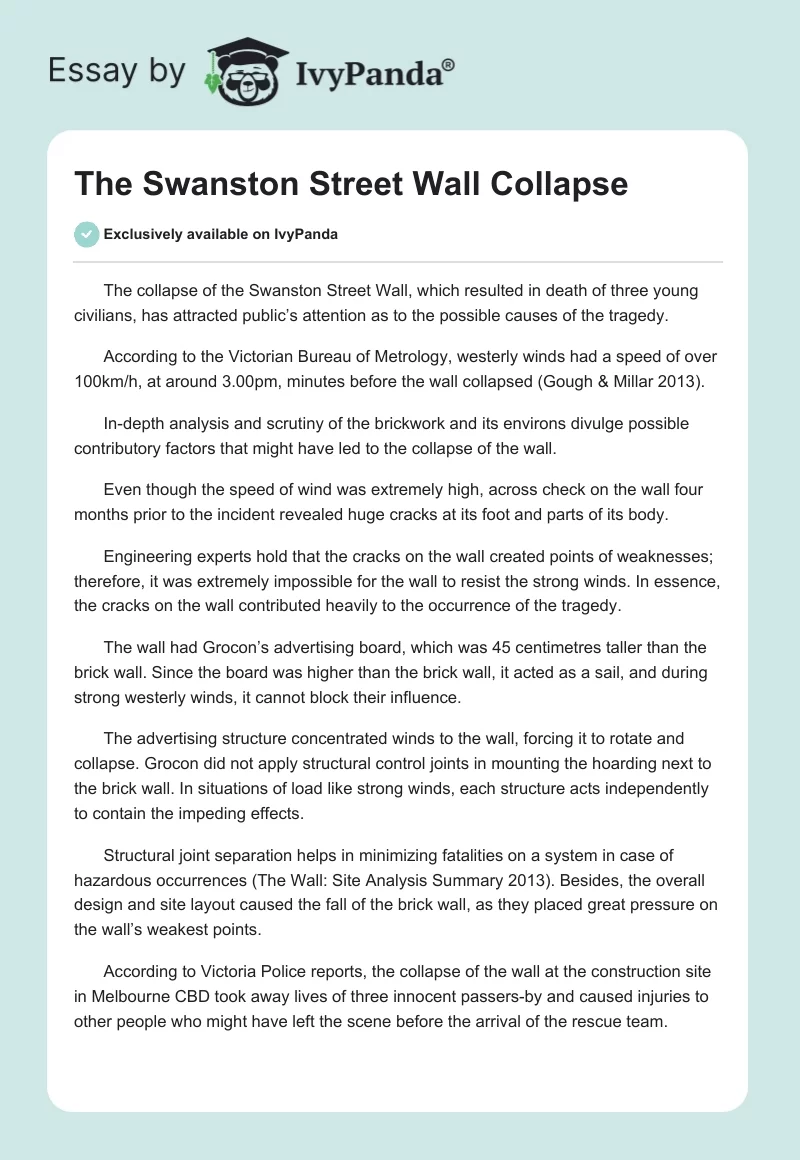 Essay by IvyPanda®

The Swanston Street Wall Collapse

Exclusively available on IvyPanda

The collapse of the Swanston Street Wall, which resulted in death of three young civilians, has attracted public's attention as to the possible causes of the tragedy.

According to the Victorian Bureau of Metrology, westerly winds had a speed of over 100km/h, at around 3.00pm, minutes before the wall collapsed (Gough & Millar 2013).

In-depth analysis and scrutiny of the brickwork and its environs divulge possible contributory factors that might have led to the collapse of the wall.

Even though the speed of wind was extremely high, across check on the wall four months prior to the incident revealed huge cracks at its foot and parts of its body.

Engineering experts hold that the cracks on the wall created points of weaknesses; therefore, it was extremely impossible for the wall to resist the strong winds. In essence, the cracks on the wall contributed heavily to the occurrence of the tragedy.

The wall had Grocon's advertising board, which was 45 centimetres taller than the brick wall. Since the board was higher than the brick wall, it acted as a sail, and during strong westerly winds, it cannot block their influence.

The advertising structure concentrated winds to the wall, forcing it to rotate and collapse. Grocon did not apply structural control joints in mounting the hoarding next to the brick wall. In situations of load like strong winds, each structure acts independently to contain the impeding effects.

Structural joint separation helps in minimizing fatalities on a system in case of hazardous occurrences (The Wall: Site Analysis Summary 2013). Besides, the overall design and site layout caused the fall of the brick wall, as they placed great pressure on the wall's weakest points.

According to Victoria Police reports, the collapse of the wall at the construction site in Melbourne CBD took away lives of three innocent passers-by and caused injuries to other people who might have left the scene before the arrival of the rescue team.